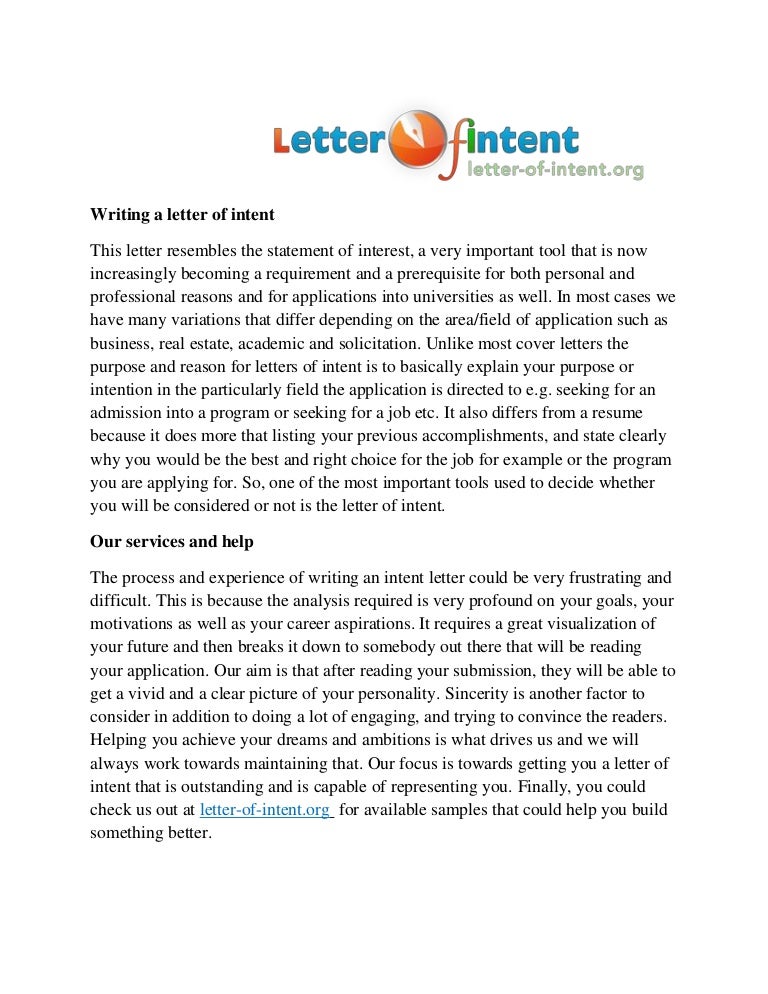 Letter of intent
letter-of-intent.org

Writing a letter of intent

This letter resembles the statement of interest, a very important tool that is now increasingly becoming a requirement and a prerequisite for both personal and professional reasons and for applications into universities as well. In most cases we have many variations that differ depending on the area/field of application such as business, real estate, academic and solicitation. Unlike most cover letters the purpose and reason for letters of intent is to basically explain your purpose or intention in the particularly field the application is directed to e.g. seeking for an admission into a program or seeking for a job etc. It also differs from a resume because it does more that listing your previous accomplishments, and state clearly why you would be the best and right choice for the job for example or the program you are applying for. So, one of the most important tools used to decide whether you will be considered or not is the letter of intent.

Our services and help

The process and experience of writing an intent letter could be very frustrating and difficult. This is because the analysis required is very profound on your goals, your motivations as well as your career aspirations. It requires a great visualization of your future and then breaks it down to somebody out there that will be reading your application. Our aim is that after reading your submission, they will be able to get a vivid and a clear picture of your personality. Sincerity is another factor to consider in addition to doing a lot of engaging, and trying to convince the readers. Helping you achieve your dreams and ambitions is what drives us and we will always work towards maintaining that. Our focus is towards getting you a letter of intent that is outstanding and is capable of representing you. Finally, you could check us out at letter-of-intent.org for available samples that could help you build something better.